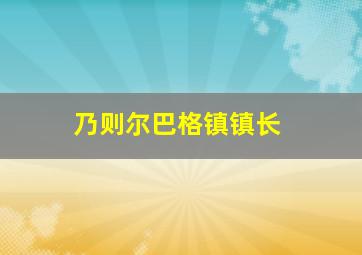 乃则尔巴格镇镇长